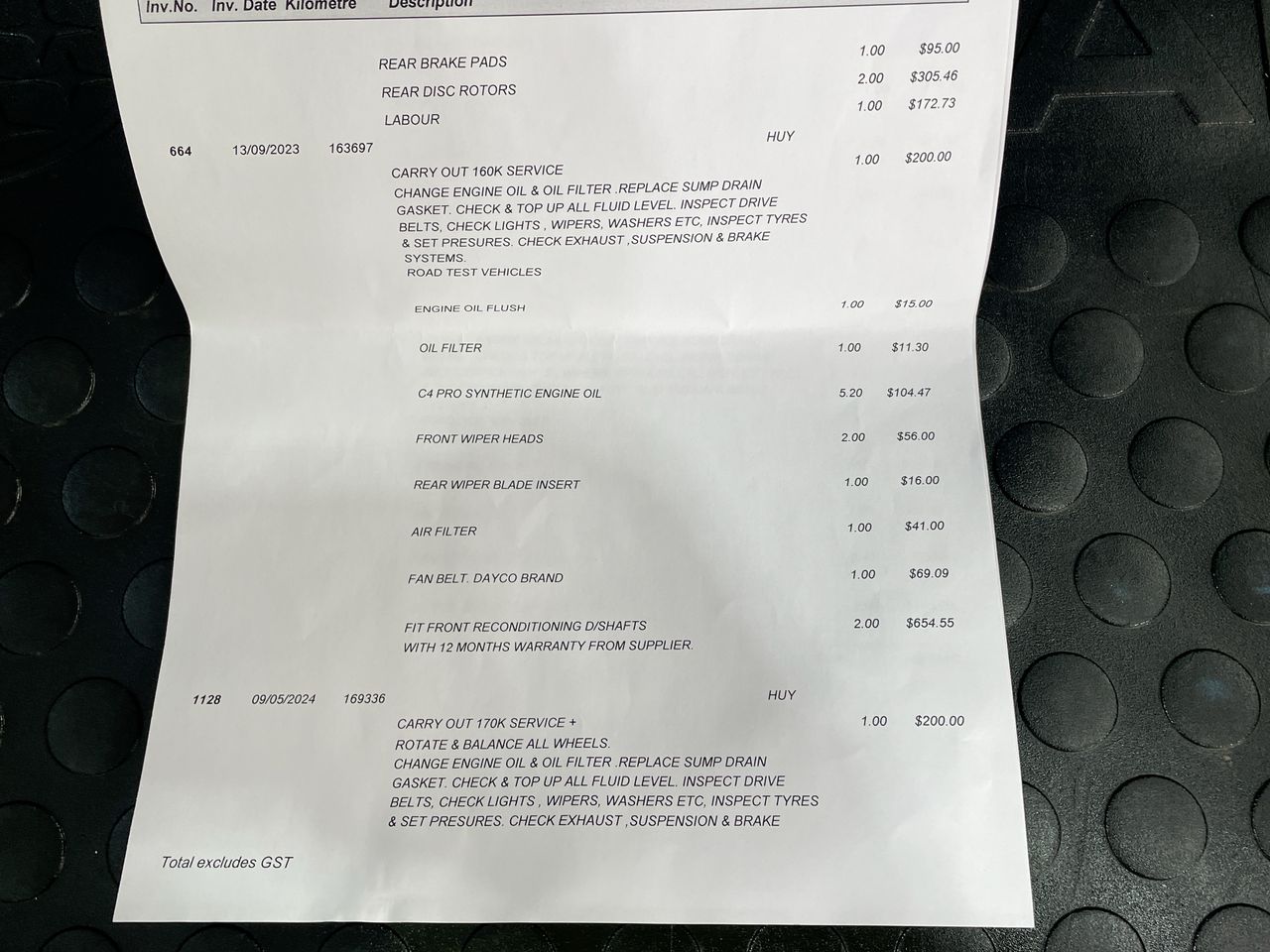 Inv.No. Inv. Date Kilometre Description

REAR BRAKE PADS 1.00 $95.00
REAR DISC ROTORS 2.00 $305.46
LABOUR 1.00 $172.73

664 13/09/2023 163697 HUY
CARRY OUT 160K SERVICE 1.00 $200.00
CHANGE ENGINE OIL & OIL FILTER .REPLACE SUMP DRAIN GASKET. CHECK & TOP UP ALL FLUID LEVEL. INSPECT DRIVE BELTS, CHECK LIGHTS , WIPERS, WASHERS ETC, INSPECT TYRES & SET PRESURES. CHECK EXHAUST ,SUSPENSION & BRAKE SYSTEMS.
ROAD TEST VEHICLES

ENGINE OIL FLUSH 1.00 $15.00

OIL FILTER 1.00 $11.30

C4 PRO SYNTHETIC ENGINE OIL 5.20 $104.47

FRONT WIPER HEADS 2.00 $56.00

REAR WIPER BLADE INSERT 1.00 $16.00

AIR FILTER 1.00 $41.00

FAN BELT. DAYCO BRAND 1.00 $69.09

FIT FRONT RECONDITIONING D/SHAFTS 2.00 $654.55
WITH 12 MONTHS WARRANTY FROM SUPPLIER.

1128 09/05/2024 169336 HUY
CARRY OUT 170K SERVICE + 1.00 $200.00
ROTATE & BALANCE ALL WHEELS.
CHANGE ENGINE OIL & OIL FILTER .REPLACE SUMP DRAIN GASKET. CHECK & TOP UP ALL FLUID LEVEL. INSPECT DRIVE BELTS, CHECK LIGHTS , WIPERS, WASHERS ETC, INSPECT TYRES & SET PRESURES. CHECK EXHAUST ,SUSPENSION & BRAKE

Total excludes GST